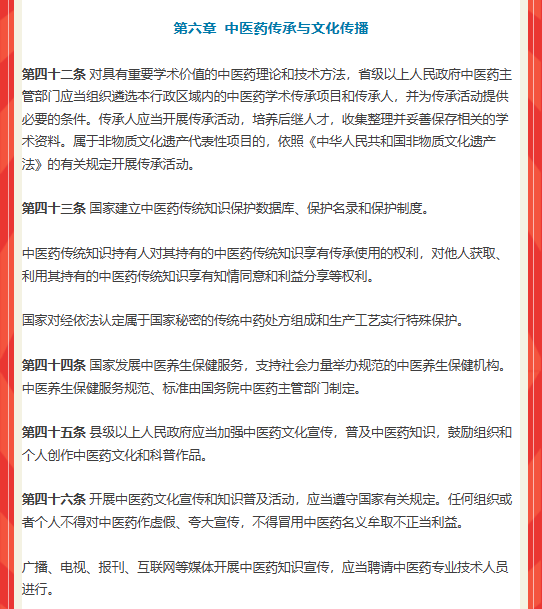 第六章 中医药传承与文化传播

第四十二条 对具有重要学术价值的中医药理论和技术方法，省级以上人民政府中医药主管部门应当组织遴选本行政区域内的中医药学术传承项目和传承人，并为传承活动提供必要的条件。传承人应当开展传承活动，培养后继人才，收集整理并妥善保存相关的学术资料。属于非物质文化遗产代表性项目的，依照《中华人民共和国非物质文化遗产法》的有关规定开展传承活动。

第四十三条 国家建立中医药传统知识保护数据库、保护名录和保护制度。

中医药传统知识持有人对其持有的中医药传统知识享有传承使用的权利，对他人获取、利用其持有的中医药传统知识享有知情同意和利益分享等权利。

国家对经依法认定属于国家秘密的传统中药处方组成和生产工艺实行特殊保护。

第四十四条 国家发展中医养生保健服务，支持社会力量举办规范的中医养生保健机构。中医养生保健服务规范、标准由国务院中医药主管部门制定。

第四十五条 县级以上人民政府应当加强中医药文化宣传，普及中医药知识，鼓励组织和个人创作中医药文化和科普作品。

第四十六条 开展中医药文化宣传和知识普及活动，应当遵守国家有关规定。任何组织或者个人不得对中医药作虚假、夸大宣传，不得冒用中医药名义牟取不正当利益。

广播、电视、报刊、互联网等媒体开展中医药知识宣传，应当聘请中医药专业技术人员进行。